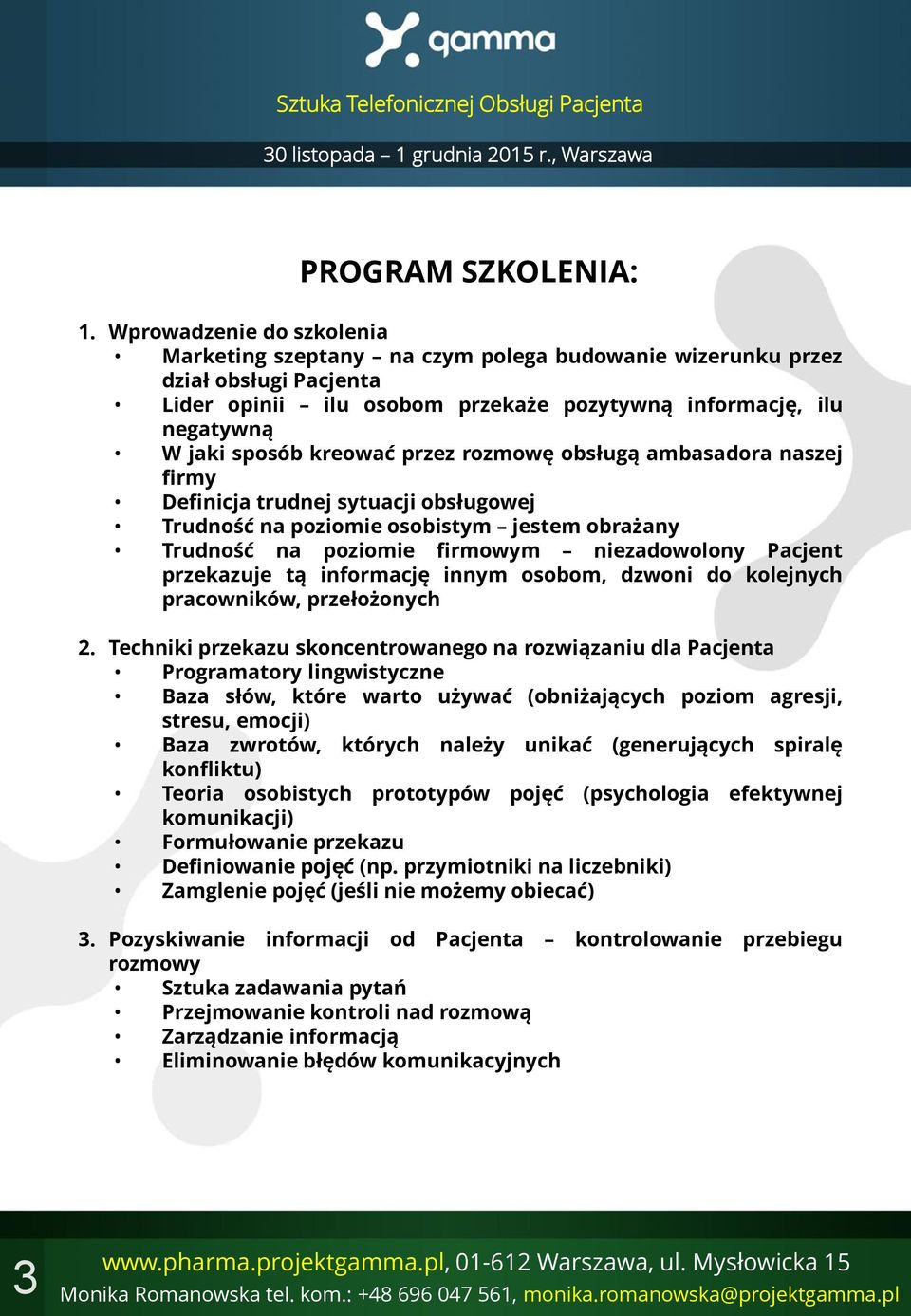 gamma

Sztuka Telefonicznej Obsługi Pacjenta

30 listopada – 1 grudnia 2015 r., Warszawa

PROGRAM SZKOLENIA:

1. Wprowadzenie do szkolenia
• Marketing szeptany – na czym polega budowanie wizerunku przez dział obsługi Pacjenta
• Lider opinii – ilu osobom przekaże pozytywną informację, ilu negatywną
• W jaki sposób kreować przez rozmowę obsługą ambasadora naszej firmy
• Definicja trudnej sytuacji obsługowej
• Trudność na poziomie osobistym – jestem obrażany
• Trudność na poziomie firmowym – niezadowolony Pacjent przekazuje tą informację innym osobom, dzwoni do kolejnych pracowników, przełożonych

2. Techniki przekazu skoncentrowanego na rozwiązaniu dla Pacjenta
• Programatory lingwistyczne
• Baza słów, które warto używać (obniżających poziom agresji, stresu, emocji)
• Baza zwrotów, których należy unikać (generujących spiralę konfliktu)
• Teoria osobistych prototypów pojęć (psychologia efektywnej komunikacji)
• Formułowanie przekazu
• Definiowanie pojęć (np. przymiotniki na liczebniki)
• Zamglenie pojęć (jeśli nie możemy obiecać)

3. Pozyskiwanie informacji od Pacjenta – kontrolowanie przebiegu rozmowy
• Sztuka zadawania pytań
• Przejmowanie kontroli nad rozmową
• Zarządzanie informacją
• Eliminowanie błędów komunikacyjnych

3

www.pharma.projektgamma.pl, 01-612 Warszawa, ul. Mysłowicka 15
Monika Romanowska tel. kom.: +48 696 047 561, monika.romanowska@projektgamma.pl